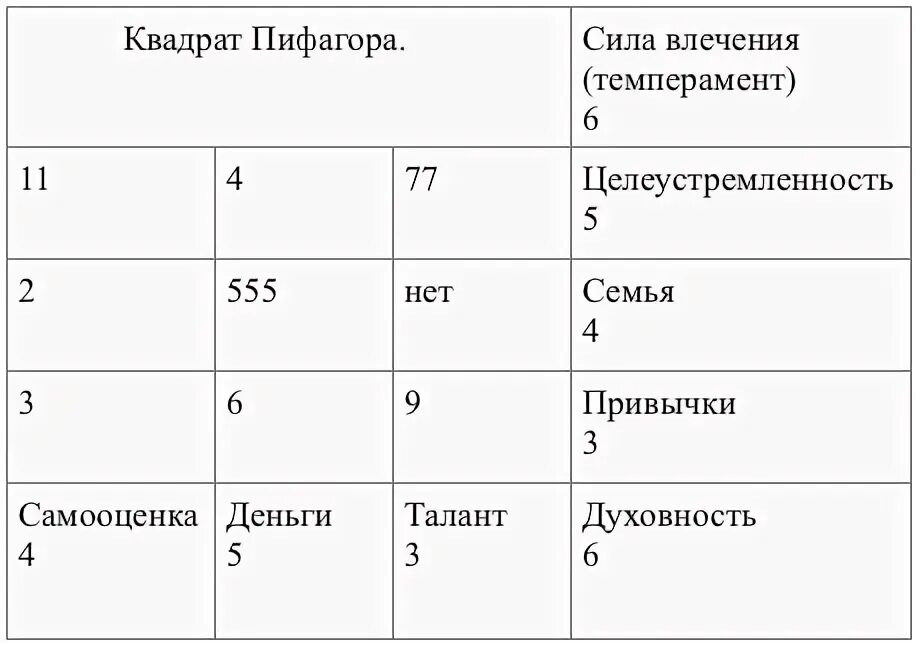 | Квадрат Пифагора. | | | Сила влечения (темперамент) 6 |
|---|---|---|---|
| 11 | 4 | 77 | Целеустремленность 5 |
| 2 | 555 | нет | Семья 4 |
| 3 | 6 | 9 | Привычки 3 |
| Самооценка 4 | Деньги 5 | Талант 3 | Духовность 6 |